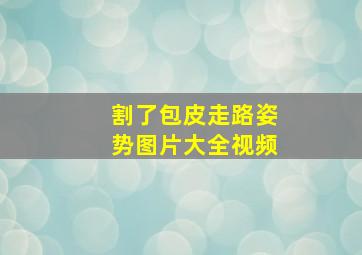 割了包皮走路姿势图片大全视频